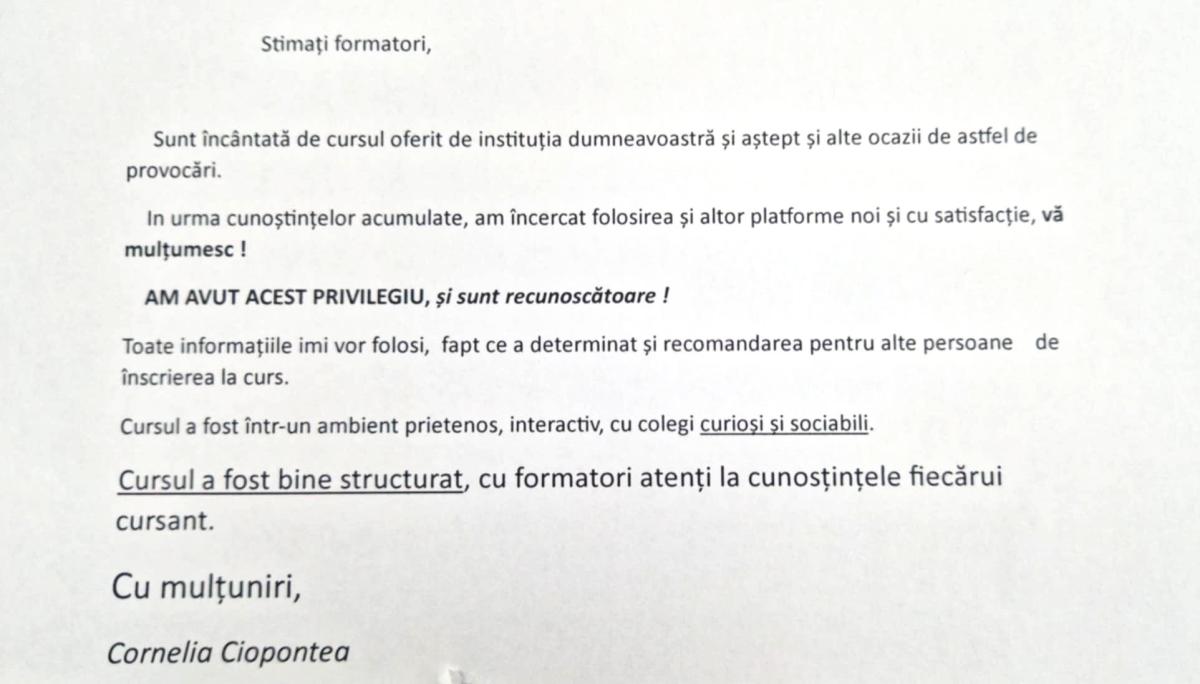 Stimați formatori,

Sunt încântată de cursul oferit de instituția dumneavoastră și aștept și alte ocazii de astfel de provocări.

In urma cunoștințelor acumulate, am încercat folosirea și altor platforme noi și cu satisfacție, vă mulțumesc !

AM AVUT ACEST PRIVILEGIU, și sunt recunoscătoare !

Toate informațiile imi vor folosi, fapt ce a determinat și recomandarea pentru alte persoane de înscrierea la curs.

Cursul a fost într-un ambient prietenos, interactiv, cu colegi curioși și sociabili.

Cursul a fost bine structurat, cu formatori atenți la cunoștințele fiecărui cursant.

Cu mulțuniri,

Cornelia Ciopontea